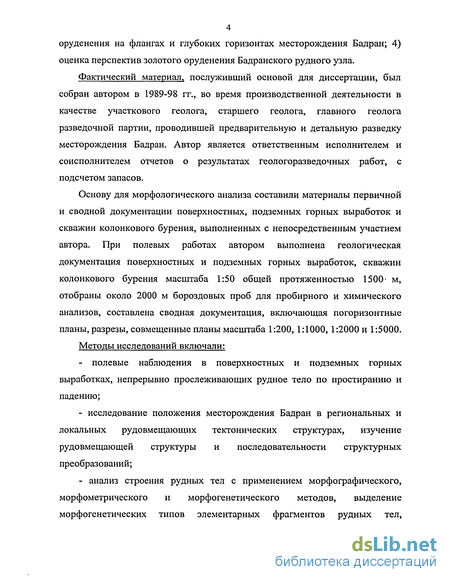 4

оруденения на флангах и глубоких горизонтах месторождения Бадран; 4) оценка перспектив золотого оруденения Бадранского рудного узла.

Фактический материал, послуживший основой для диссертации, был собран автором в 1989-98 гг., во время производственной деятельности в качестве участкового геолога, старшего геолога, главного геолога разведочной партии, проводившей предварительную и детальную разведку месторождения Бадран. Автор является ответственным исполнителем и соисполнителем отчетов о результатах геологоразведочных работ, с подсчетом запасов.

Основу для морфологического анализа составили материалы первичной и сводной документации поверхностных, подземных горных выработок и скважин колонкового бурения, выполненных с непосредственным участием автора. При полевых работах автором выполнена геологическая документация поверхностных и подземных горных выработок, скважин колонкового бурения масштаба 1:50 общей протяженностью 1500 м, отобраны около 2000 м бороздовых проб для пробирного и химического анализов, составлена сводная документация, включающая погоризонтные планы, разрезы, совмещенные планы масштаба 1:200, 1:1000, 1:2000 и 1:5000.

Методы исследований включали:

- полевые наблюдения в поверхностных и подземных горных выработках, непрерывно прослеживающих рудное тело по простиранию и падению;

- исследование положения месторождения Бадран в региональных и локальных рудовмещающих тектонических структурах, изучение рудовмещающей структуры и последовательности структурных преобразований;

- анализ строения рудных тел с применением морфографического, морфометрического и морфогенетического методов, выделение морфогенетических типов элементарных фрагментов рудных тел,

dsLib.net
библиотека диссертаций